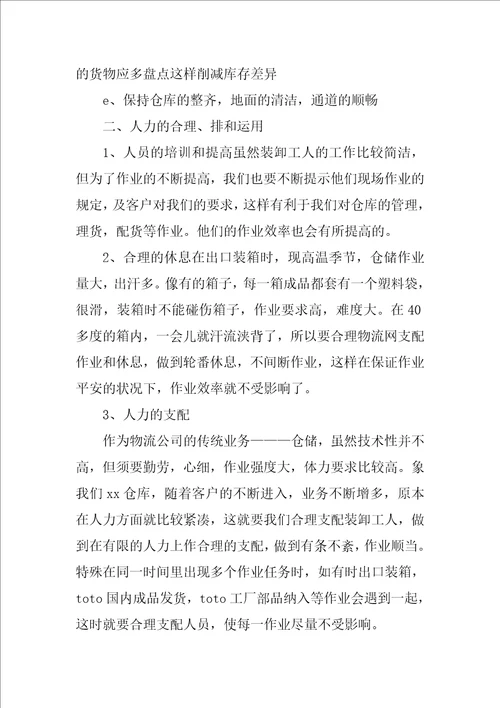 的货物应多盘点这样削减库存差异

e、保持仓库的整齐，地面的清洁，通道的顺畅

二、人力的合理、排和运用

1、人员的培训和提高虽然装卸工人的工作比较简洁，但为了作业的不断提高，我们也要不断提示他们现场作业的规定，及客户对我们的要求，这样有利于我们对仓库的管理，理货，配货等作业。他们的作业效率也会有所提高的。

2、合理的休息在出口装箱时，现高温季节，仓储作业量大，出汗多。像有的箱子，每一箱成品都套有一个塑料袋，很滑，装箱时不能碰伤箱子，作业要求高，难度大。在40多度的箱内，一会儿就汗流浃背了，所以要合理物流网支配作业和休息，做到轮番休息，不间断作业，这样在保证作业平安的状况下，作业效率就不受影响了。

3、人力的支配

作为物流公司的传统业务———仓储，虽然技术性并不高，但须要勤劳，心细，作业强度大，体力要求比较高。象我们xx仓库，随着客户的不断进入，业务不断增多，原本在人力方面就比较紧凑，这就要我们合理支配装卸工人，做到在有限的人力上作合理的支配，做到有条不紊，作业顺当。特殊在同一时间里出现多个作业任务时，如有时出口装箱，toto国内成品发货，toto工厂部品纳入等作业会遇到一起，这时就要合理支配人员，使每一作业尽量不受影响。